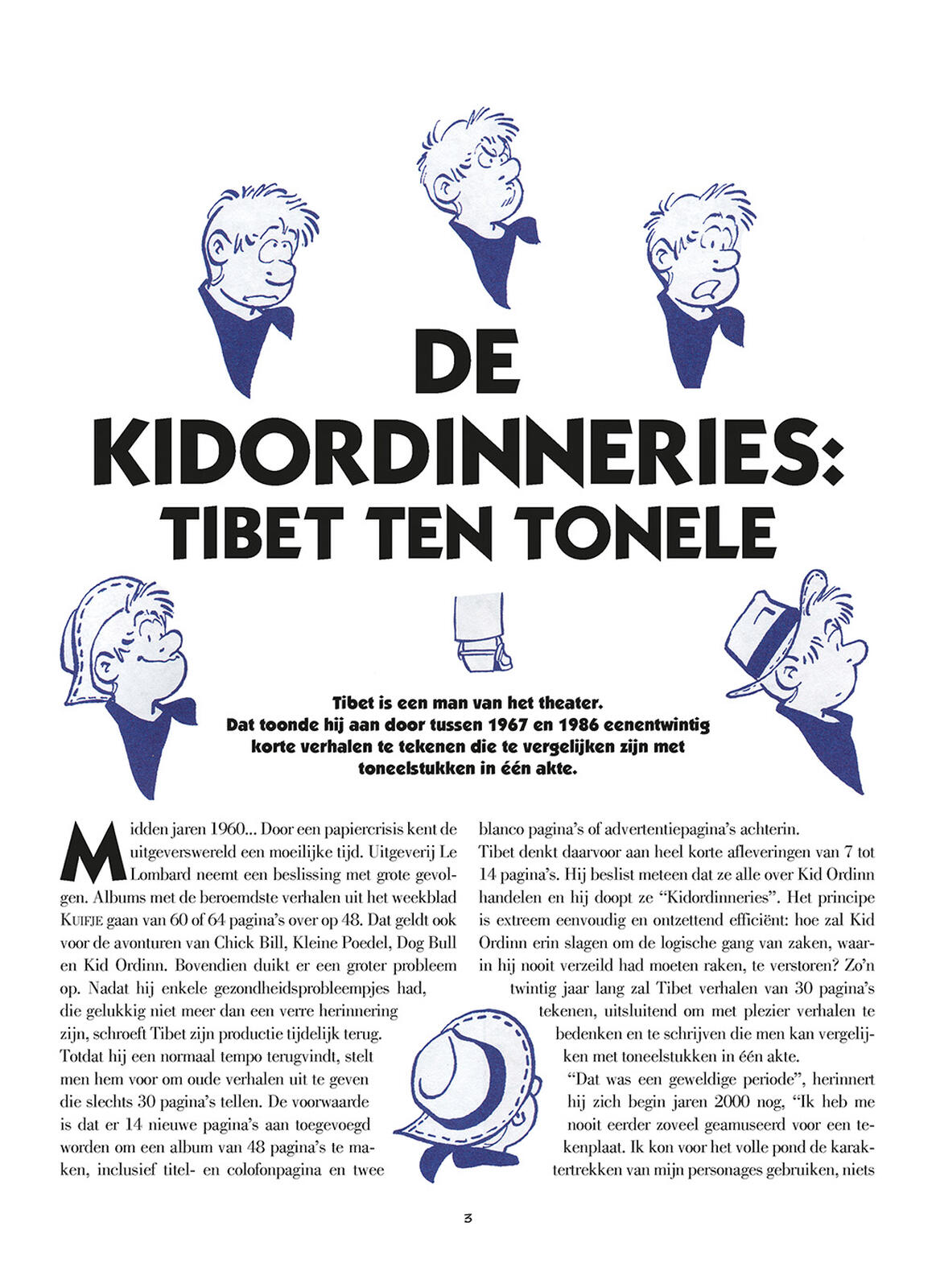 DE KIDORDINNERIES: TIBET TEN TONELE

Tibet is een man van het theater. Dat toonde hij aan door tussen 1967 en 1986 eenentwintig korte verhalen te tekenen die te vergelijken zijn met toneelstukken in één akte.

Midden jaren 1960... Door een papiercrisis kent de uitgeverswereld een moeilijke tijd. Uitgeverij Le Lombard neemt een beslissing met grote gevolgen. Albums met de beroemdste verhalen uit het weekblad KUIFJE gaan van 60 of 64 pagina's over op 48. Dat geldt ook voor de avonturen van Chick Bill, Kleine Poedel, Dog Bull en Kid Ordinn. Bovendien duikt er een groter probleem op. Nadat hij enkele gezondheidsprobleempjes had, die gelukkig niet meer dan een verre herinnering zijn, schroeft Tibet zijn productie tijdelijk terug. Totdat hij een normaal tempo terugvindt, stelt men hem voor om oude verhalen uit te geven die slechts 30 pagina's tellen. De voorwaarde is dat er 14 nieuwe pagina's aan toegevoegd worden om een album van 48 pagina's te maken, inclusief titel- en colofonpagina en twee blanco pagina's of advertentiepagina's achterin.

Tibet denkt daarvoor aan heel korte afleveringen van 7 tot 14 pagina's. Hij beslist meteen dat ze alle over Kid Ordinn handelen en hij doopt ze "Kidordinneries". Het principe is extreem eenvoudig en ontzettend efficiënt: hoe zal Kid Ordinn erin slagen om de logische gang van zaken, waarin hij nooit verzeild had moeten raken, te verstoren? Zo'n twintig jaar lang zal Tibet verhalen van 30 pagina's tekenen, uitsluitend om met plezier verhalen te bedenken en te schrijven die men kan vergelijken met toneelstukken in één akte.

"Dat was een geweldige periode", herinnert hij zich begin jaren 2000 nog, "Ik heb me nooit eerder zoveel geamuseerd voor een tekenplaat. Ik kon voor het volle pond de karaktertrekken van mijn personages gebruiken, niets

3